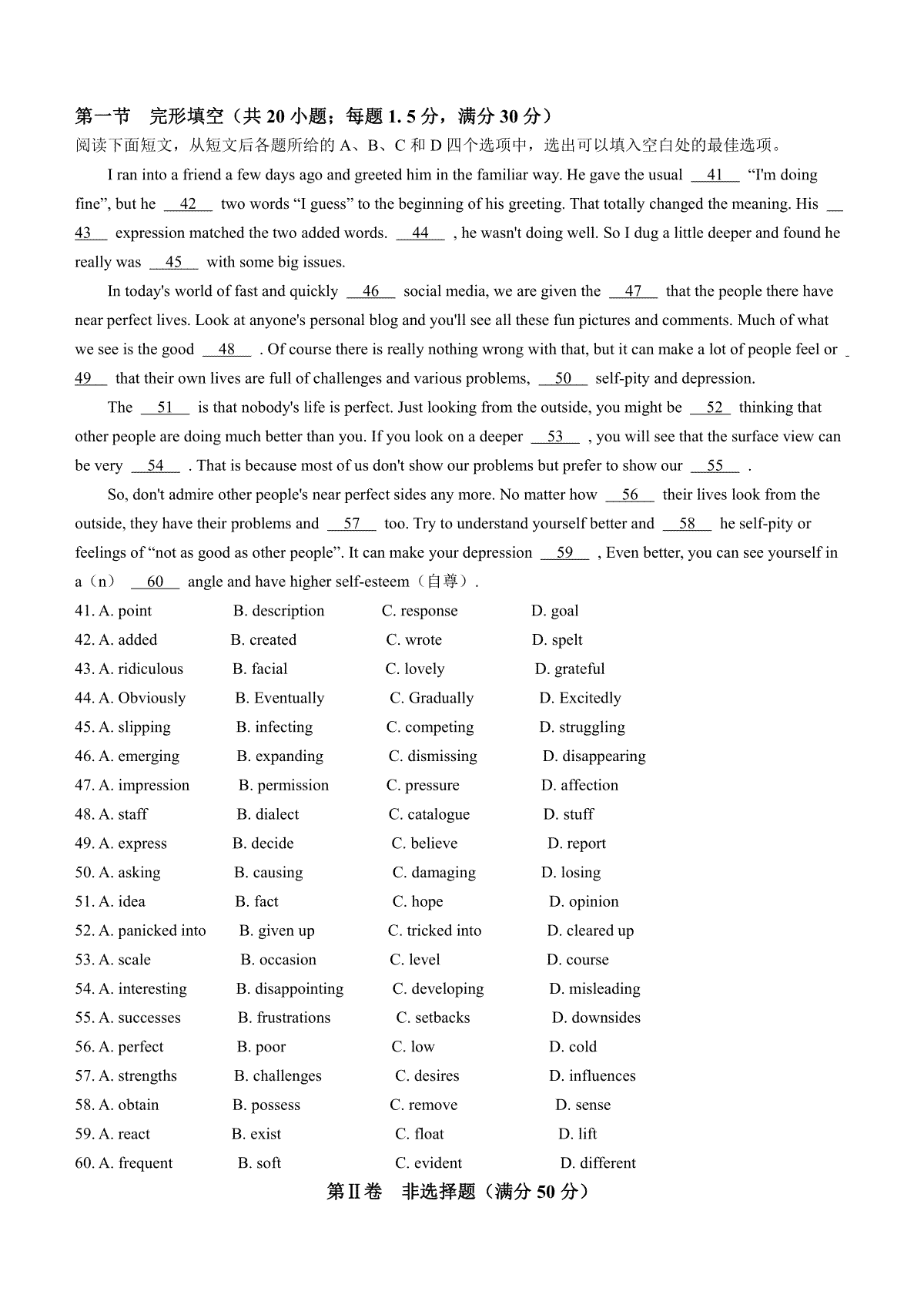 第一节　完形填空（共 20 小题；每题 1. 5 分，满分 30 分）
阅读下面短文，从短文后各题所给的 A、B、C 和 D 四个选项中，选出可以填入空白处的最佳选项。

I ran into a friend a few days ago and greeted him in the familiar way. He gave the usual __41__ “I'm doing fine”, but he __42__ two words “I guess” to the beginning of his greeting. That totally changed the meaning. His __43__ expression matched the two added words. __44__ , he wasn't doing well. So I dug a little deeper and found he really was __45__ with some big issues.

In today's world of fast and quickly __46__ social media, we are given the __47__ that the people there have near perfect lives. Look at anyone's personal blog and you'll see all these fun pictures and comments. Much of what we see is the good __48__ . Of course there is really nothing wrong with that, but it can make a lot of people feel or __49__ that their own lives are full of challenges and various problems, __50__ self-pity and depression.

The __51__ is that nobody's life is perfect. Just looking from the outside, you might be __52__ thinking that other people are doing much better than you. If you look on a deeper __53__ , you will see that the surface view can be very __54__ . That is because most of us don't show our problems but prefer to show our __55__ .

So, don't admire other people's near perfect sides any more. No matter how __56__ their lives look from the outside, they have their problems and __57__ too. Try to understand yourself better and __58__ he self-pity or feelings of “not as good as other people”. It can make your depression __59__ , Even better, you can see yourself in a（n） __60__ angle and have higher self-esteem（自尊）.

41. A. point　B. description　C. response　D. goal
42. A. added　B. created　C. wrote　D. spelt
43. A. ridiculous　B. facial　C. lovely　D. grateful
44. A. Obviously　B. Eventually　C. Gradually　D. Excitedly
45. A. slipping　B. infecting　C. competing　D. struggling
46. A. emerging　B. expanding　C. dismissing　D. disappearing
47. A. impression　B. permission　C. pressure　D. affection
48. A. staff　B. dialect　C. catalogue　D. stuff
49. A. express　B. decide　C. believe　D. report
50. A. asking　B. causing　C. damaging　D. losing
51. A. idea　B. fact　C. hope　D. opinion
52. A. panicked into　B. given up　C. tricked into　D. cleared up
53. A. scale　B. occasion　C. level　D. course
54. A. interesting　B. disappointing　C. developing　D. misleading
55. A. successes　B. frustrations　C. setbacks　D. downsides
56. A. perfect　B. poor　C. low　D. cold
57. A. strengths　B. challenges　C. desires　D. influences
58. A. obtain　B. possess　C. remove　D. sense
59. A. react　B. exist　C. float　D. lift
60. A. frequent　B. soft　C. evident　D. different

第Ⅱ卷　非选择题（满分 50 分）